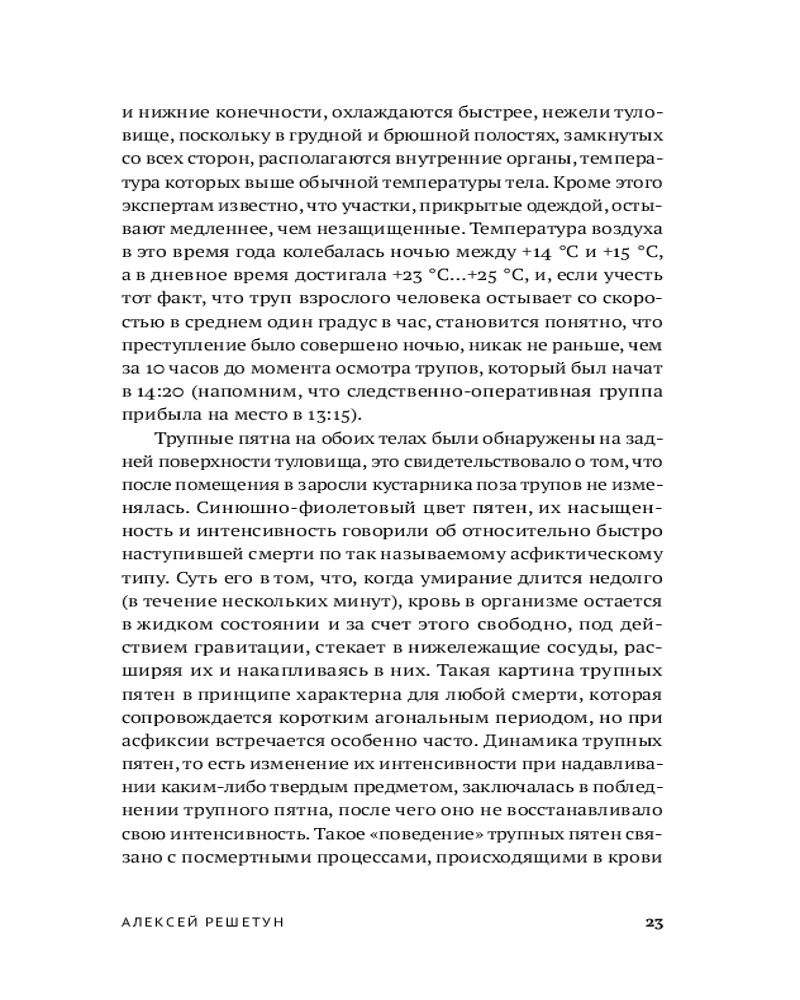 и нижние конечности, охлаждаются быстрее, нежели туловище, поскольку в грудной и брюшной полостях, замкнутых со всех сторон, располагаются внутренние органы, температура которых выше обычной температуры тела. Кроме этого экспертам известно, что участки, прикрытые одеждой, остывают медленнее, чем незащищенные. Температура воздуха в это время года колебалась ночью между +14 °C и +15 °C, а в дневное время достигала +23 °C...+25 °C, и, если учесть тот факт, что труп взрослого человека остывает со скоростью в среднем один градус в час, становится понятно, что преступление было совершено ночью, никак не раньше, чем за 10 часов до момента осмотра трупов, который был начат в 14:20 (напомним, что следственно-оперативная группа прибыла на место в 13:15).

Трупные пятна на обоих телах были обнаружены на задней поверхности туловища, это свидетельствовало о том, что после помещения в заросли кустарника поза трупов не изменялась. Синюшно-фиолетовый цвет пятен, их насыщенность и интенсивность говорили об относительно быстро наступившей смерти по так называемому асфиктическому типу. Суть его в том, что, когда умирание длится недолго (в течение нескольких минут), кровь в организме остается в жидком состоянии и за счет этого свободно, под действием гравитации, стекает в нижележащие сосуды, расширяя их и накапливаясь в них. Такая картина трупных пятен в принципе характерна для любой смерти, которая сопровождается коротким агональным периодом, но при асфиксии встречается особенно часто. Динамика трупных пятен, то есть изменение их интенсивности при надавливании каким-либо твердым предметом, заключалась в побледнении трупного пятна, после чего оно не восстанавливало свою интенсивность. Такое «поведение» трупных пятен связано с посмертными процессами, происходящими в крови

АЛЕКСЕЙ РЕШЕТУН 23